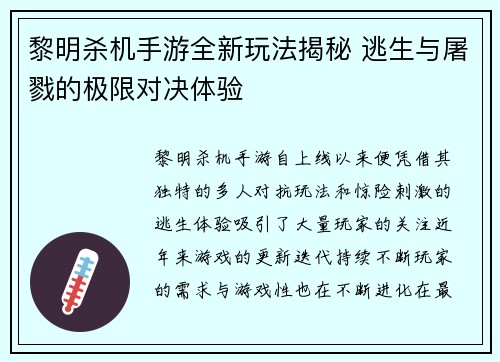 黎明杀机手游全新玩法揭秘 逃生与屠戮的极限对决体验

黎明杀机手游自上线以来便凭借其独特的多人对抗玩法和惊险刺激的逃生体验吸引了大量玩家的关注近年来游戏的更新迭代持续不断玩家的需求与游戏性也在不断进化在最